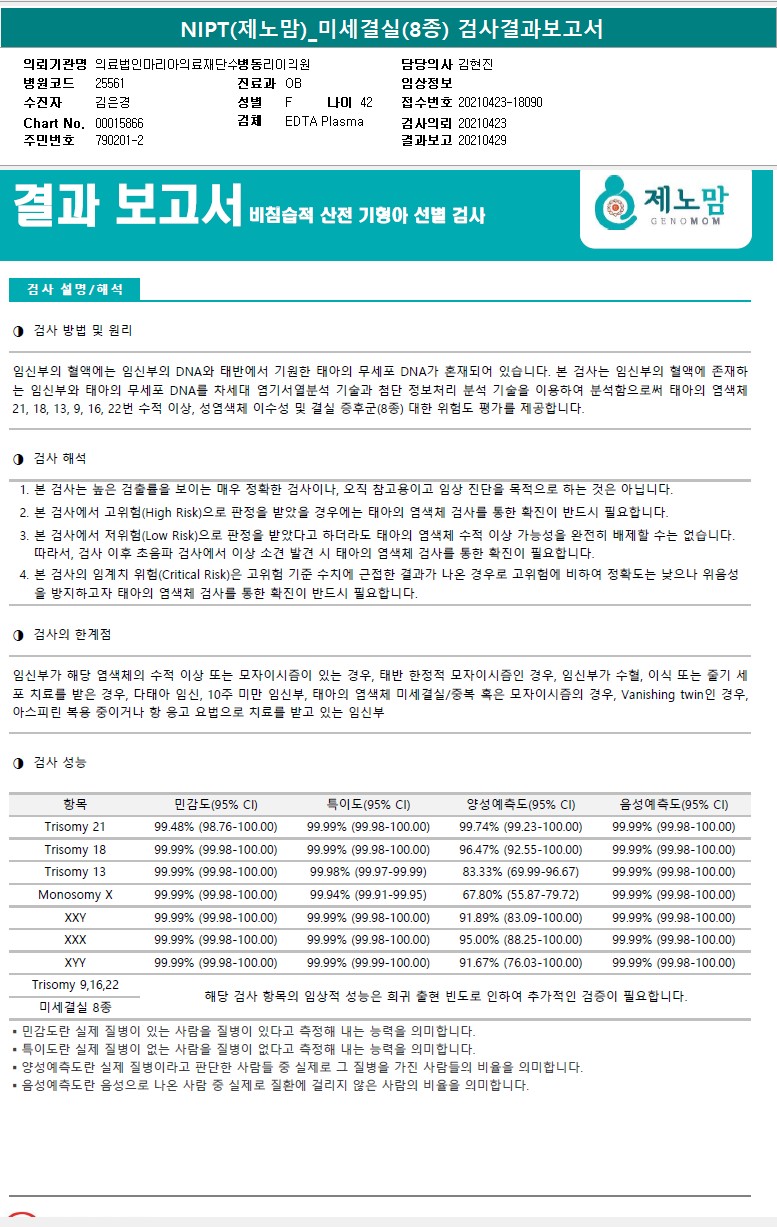 NIPT(제노맘)_미세결실(8종) 검사결과보고서

의뢰기관명 의료법인마리아의료재단수병동리이각원
병원코드 25561
수진자 김은경
Chart No. 00015866
주민번호 790201-2
진료과 OB
성별 F 나이 42
검체 EDTA Plasma
담당의사 김현진
임상정보
접수번호 20210423-18090
검사의뢰 20210423
결과보고 20210429

결과 보고서 비침습적 산전 기형아 선별 검사

제노맘 GENOMOM

검사 설명/해석

◑ 검사 방법 및 원리

임신부의 혈액에는 임신부의 DNA와 태반에서 기원한 태아의 무세포 DNA가 혼재되어 있습니다. 본 검사는 임신부의 혈액에 존재하는 임신부와 태아의 무세포 DNA를 차세대 염기서열분석 기술과 첨단 정보처리 분석 기술을 이용하여 분석함으로써 태아의 염색체 21, 18, 13, 9, 16, 22번 수적 이상, 성염색체 이수성 및 결실 증후군(8종) 대한 위험도 평가를 제공합니다.

◑ 검사 해석

1. 본 검사는 높은 검출률을 보이는 매우 정확한 검사이나, 오직 참고용이고 임상 진단을 목적으로 하는 것은 아닙니다.
2. 본 검사에서 고위험(High Risk)으로 판정을 받았을 경우에는 태아의 염색체 검사를 통한 확진이 반드시 필요합니다.
3. 본 검사에서 저위험(Low Risk)으로 판정을 받았다고 하더라도 태아의 염색체 수적 이상 가능성을 완전히 배제할 수는 없습니다. 따라서, 검사 이후 초음파 검사에서 이상 소견 발견 시 태아의 염색체 검사를 통한 확진이 필요합니다.
4. 본 검사의 임계치 위험(Critical Risk)은 고위험 기준 수치에 근접한 결과가 나온 경우로 고위험에 비하여 정확도는 낮으나 위음성을 방지하고자 태아의 염색체 검사를 통한 확진이 반드시 필요합니다.

◑ 검사의 한계점

임신부가 해당 염색체의 수적 이상 또는 모자이시즘이 있는 경우, 태반 한정적 모자이시즘인 경우, 임신부가 수혈, 이식 또는 줄기 세포 치료를 받은 경우, 다태아 임신, 10주 미만 임신부, 태아의 염색체 미세결실/중복 혹은 모자이시즘의 경우, Vanishing twin인 경우, 아스피린 복용 중이거나 항 응고 요법으로 치료를 받고 있는 임신부

◑ 검사 성능

| 항목 | 민감도(95% CI) | 특이도(95% CI) | 양성예측도(95% CI) | 음성예측도(95% CI) |
|---|---|---|---|---|
| Trisomy 21 | 99.48% (98.76-100.00) | 99.99% (99.98-100.00) | 99.74% (99.23-100.00) | 99.99% (99.98-100.00) |
| Trisomy 18 | 99.99% (99.98-100.00) | 99.99% (99.98-100.00) | 96.47% (92.55-100.00) | 99.99% (99.98-100.00) |
| Trisomy 13 | 99.99% (99.98-100.00) | 99.98% (99.97-99.99) | 83.33% (69.99-96.67) | 99.99% (99.98-100.00) |
| Monosomy X | 99.99% (99.98-100.00) | 99.94% (99.91-99.95) | 67.80% (55.87-79.72) | 99.99% (99.98-100.00) |
| XXY | 99.99% (99.98-100.00) | 99.99% (99.98-100.00) | 91.89% (83.09-100.00) | 99.99% (99.98-100.00) |
| XXX | 99.99% (99.98-100.00) | 99.99% (99.98-100.00) | 95.00% (88.25-100.00) | 99.99% (99.98-100.00) |
| XYY | 99.99% (99.98-100.00) | 99.99% (99.99-100.00) | 91.67% (76.03-100.00) | 99.99% (99.98-100.00) |
| Trisomy 9,16,22 | 해당 검사 항목의 임상적 성능은 희귀 출현 빈도로 인하여 추가적인 검증이 필요합니다. | | | |
| 미세결실 8종 | | | | |

▪ 민감도란 실제 질병이 있는 사람을 질병이 있다고 측정해 내는 능력을 의미합니다.
▪ 특이도란 실제 질병이 없는 사람을 질병이 없다고 측정해 내는 능력을 의미합니다.
▪ 양성예측도란 실제 질병이라고 판단한 사람들 중 실제로 그 질병을 가진 사람들의 비율을 의미합니다.
▪ 음성예측도란 음성으로 나온 사람 중 실제로 질환에 걸리지 않은 사람의 비율을 의미합니다.